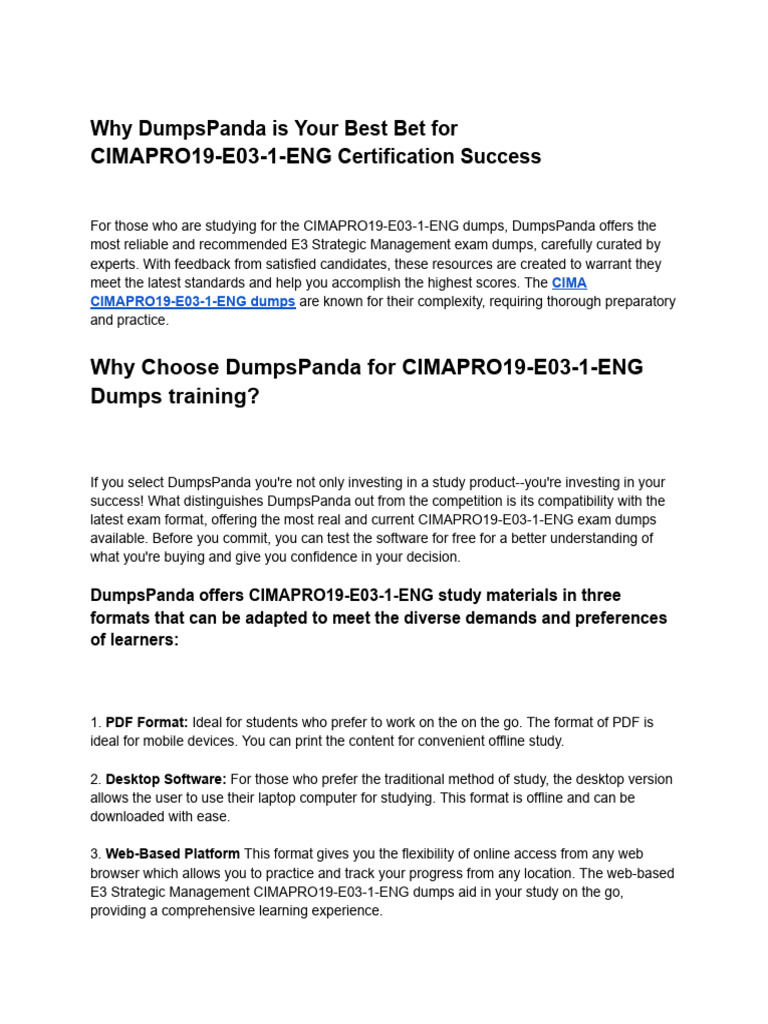 Why DumpsPanda is Your Best Bet for CIMAPRO19-E03-1-ENG Certification Success

For those who are studying for the CIMAPRO19-E03-1-ENG dumps, DumpsPanda offers the most reliable and recommended E3 Strategic Management exam dumps, carefully curated by experts. With feedback from satisfied candidates, these resources are created to warrant they meet the latest standards and help you accomplish the highest scores. The CIMA CIMAPRO19-E03-1-ENG dumps are known for their complexity, requiring thorough preparatory and practice.

Why Choose DumpsPanda for CIMAPRO19-E03-1-ENG Dumps training?

If you select DumpsPanda you're not only investing in a study product--you're investing in your success! What distinguishes DumpsPanda out from the competition is its compatibility with the latest exam format, offering the most real and current CIMAPRO19-E03-1-ENG exam dumps available. Before you commit, you can test the software for free for a better understanding of what you're buying and give you confidence in your decision.

DumpsPanda offers CIMAPRO19-E03-1-ENG study materials in three formats that can be adapted to meet the diverse demands and preferences of learners:

1. PDF Format: Ideal for students who prefer to work on the on the go. The format of PDF is ideal for mobile devices. You can print the content for convenient offline study.

2. Desktop Software: For those who prefer the traditional method of study, the desktop version allows the user to use their laptop computer for studying. This format is offline and can be downloaded with ease.

3. Web-Based Platform This format gives you the flexibility of online access from any web browser which allows you to practice and track your progress from any location. The web-based E3 Strategic Management CIMAPRO19-E03-1-ENG dumps aid in your study on the go, providing a comprehensive learning experience.